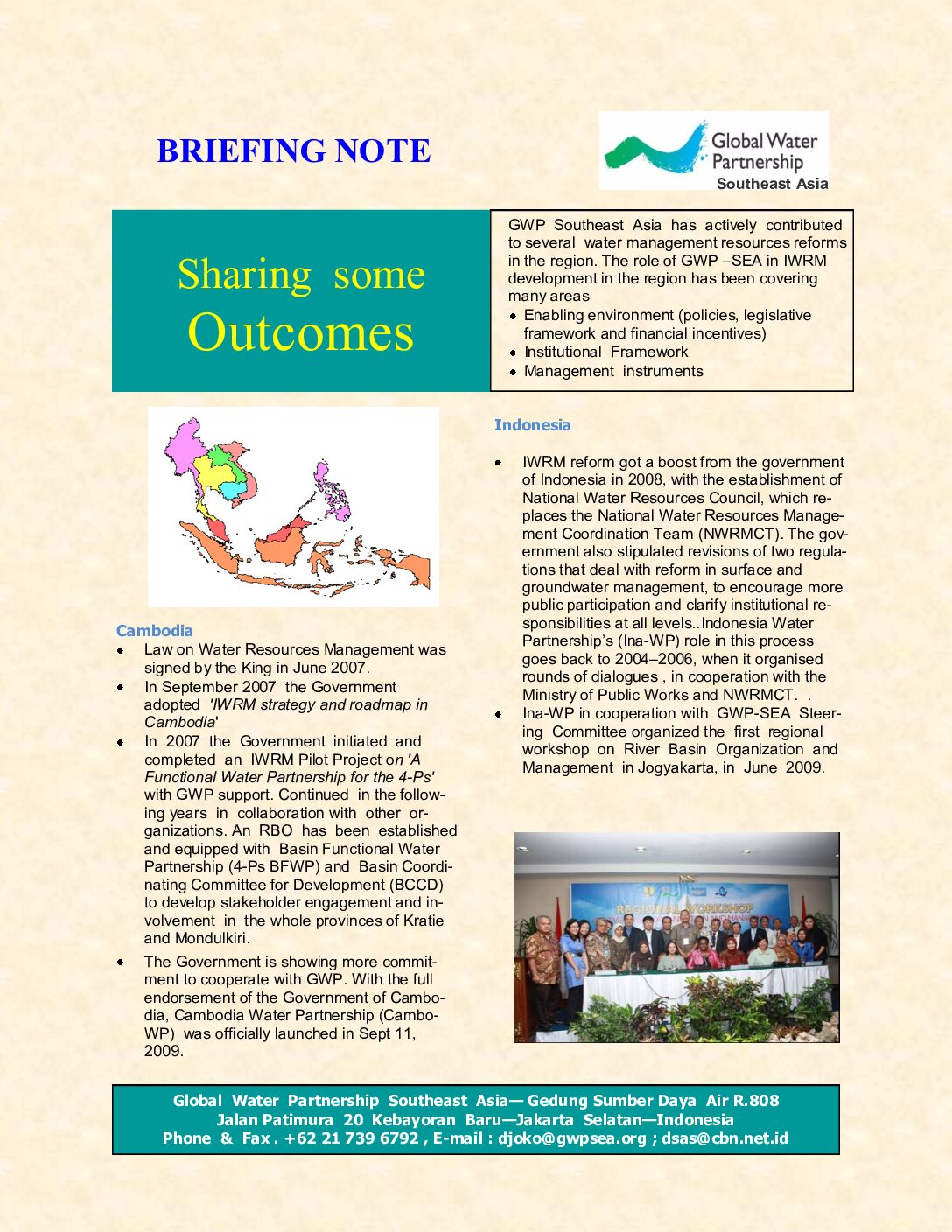 BRIEFING NOTE

Global Water Partnership
Southeast Asia

Sharing some
Outcomes

GWP Southeast Asia has actively contributed to several water management resources reforms in the region. The role of GWP –SEA in IWRM development in the region has been covering many areas

• Enabling environment (policies, legislative framework and financial incentives)
• Institutional Framework
• Management instruments

Cambodia

• Law on Water Resources Management was signed by the King in June 2007.
• In September 2007 the Government adopted 'IWRM strategy and roadmap in Cambodia'
• In 2007 the Government initiated and completed an IWRM Pilot Project on 'A Functional Water Partnership for the 4-Ps' with GWP support. Continued in the following years in collaboration with other organizations. An RBO has been established and equipped with Basin Functional Water Partnership (4-Ps BFWP) and Basin Coordinating Committee for Development (BCCD) to develop stakeholder engagement and involvement in the whole provinces of Kratie and Mondulkiri.
• The Government is showing more commitment to cooperate with GWP. With the full endorsement of the Government of Cambodia, Cambodia Water Partnership (Cambo-WP) was officially launched in Sept 11, 2009.

Indonesia

• IWRM reform got a boost from the government of Indonesia in 2008, with the establishment of National Water Resources Council, which replaces the National Water Resources Management Coordination Team (NWRMCT). The government also stipulated revisions of two regulations that deal with reform in surface and groundwater management, to encourage more public participation and clarify institutional responsibilities at all levels..Indonesia Water Partnership's (Ina-WP) role in this process goes back to 2004–2006, when it organised rounds of dialogues , in cooperation with the Ministry of Public Works and NWRMCT. .
• Ina-WP in cooperation with GWP-SEA Steering Committee organized the first regional workshop on River Basin Organization and Management in Jogyakarta, in June 2009.

REGIONAL WORKSHOP

Global Water Partnership Southeast Asia— Gedung Sumber Daya Air R.808
Jalan Patimura 20 Kebayoran Baru—Jakarta Selatan—Indonesia
Phone & Fax . +62 21 739 6792 , E-mail : djoko@gwpsea.org ; dsas@cbn.net.id